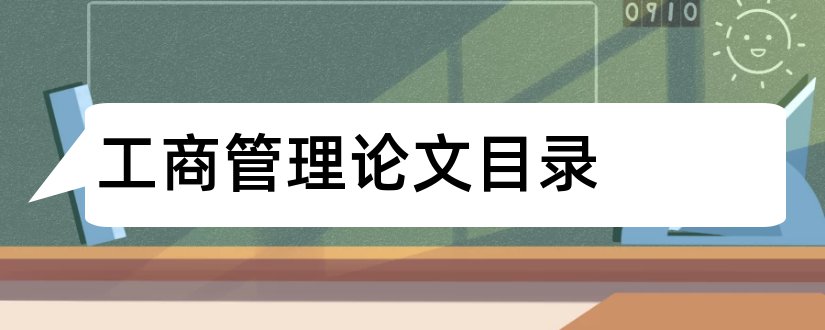 0910

工商管理论文目录